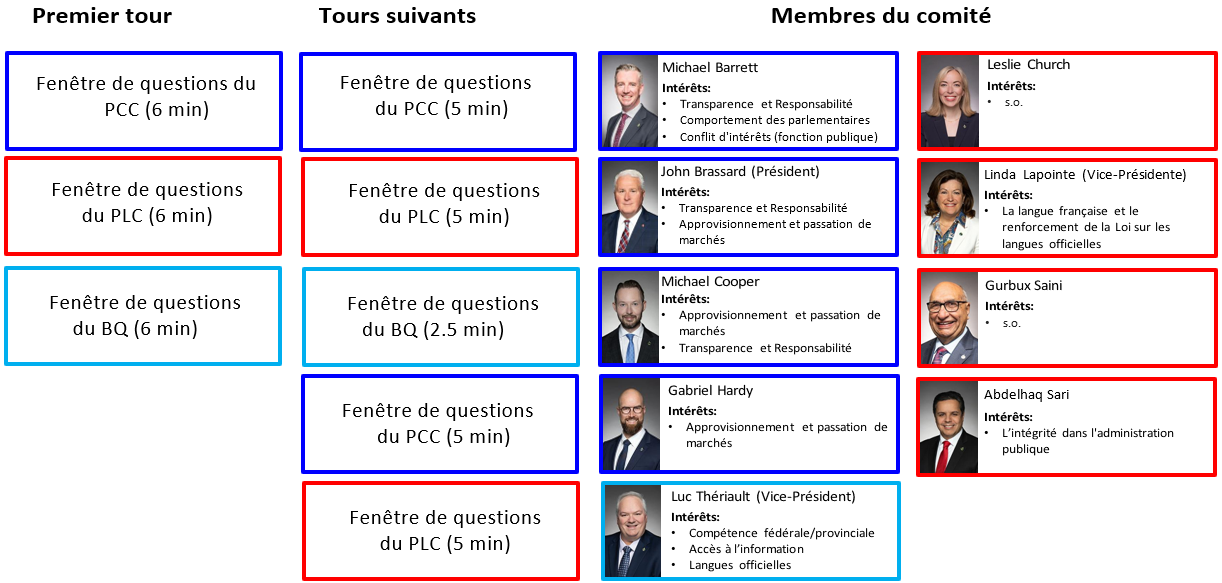 Premier tour

Fenêtre de questions du PCC (6 min)

Fenêtre de questions du PLC (6 min)

Fenêtre de questions du BQ (6 min)

Tours suivants

Fenêtre de questions du PCC (5 min)

Fenêtre de questions du PLC (5 min)

Fenêtre de questions du BQ (2.5 min)

Fenêtre de questions du PCC (5 min)

Fenêtre de questions du PLC (5 min)

Membres du comité

Michael Barrett
Intérêts:
• Transparence et Responsabilité
• Comportement des parlementaires
• Conflit d'intérêts (fonction publique)

John Brassard (Président)
Intérêts:
• Transparence et Responsabilité
• Approvisionnement et passation de marchés

Michael Cooper
Intérêts:
• Approvisionnement et passation de marchés
• Transparence et Responsabilité

Gabriel Hardy
Intérêts:
• Approvisionnement et passation de marchés

Luc Thériault (Vice-Président)
Intérêts:
• Compétence fédérale/provinciale
• Accès à l'information
• Langues officielles

Leslie Church
Intérêts:
• s.o.

Linda Lapointe (Vice-Présidente)
Intérêts:
• La langue française et le renforcement de la Loi sur les langues officielles

Gurbux Saini
Intérêts:
• s.o.

Abdelhaq Sari
Intérêts:
• L'intégrité dans l'administration publique